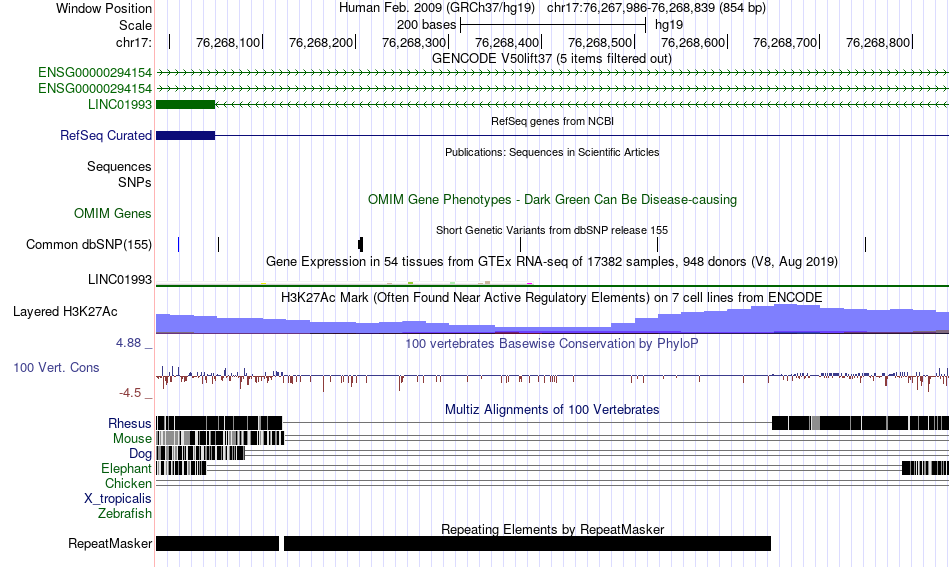 Window Position Human Feb. 2009 (GRCh37/hg19) chr17:76,267,986-76,268,839 (854 bp)
Scale 200 bases hg19
chr17: 76,268,100 76,268,200 76,268,300 76,268,400 76,268,500 76,268,600 76,268,700 76,268,800

GENCODE V50lift37 (5 items filtered out)
ENSG00000294154
ENSG00000294154
LINC01993

RefSeq genes from NCBI
RefSeq Curated

Publications: Sequences in Scientific Articles
Sequences
SNPs

OMIM Gene Phenotypes - Dark Green Can Be Disease-causing
OMIM Genes

Short Genetic Variants from dbSNP release 155
Common dbSNP(155)

Gene Expression in 54 tissues from GTEx RNA-seq of 17382 samples, 948 donors (V8, Aug 2019)
LINC01993

H3K27Ac Mark (Often Found Near Active Regulatory Elements) on 7 cell lines from ENCODE
Layered H3K27Ac

4.88 _
100 vertebrates Basewise Conservation by PhyloP
100 Vert. Cons
-4.5 _

Multiz Alignments of 100 Vertebrates
Rhesus
Mouse
Dog
Elephant
Chicken
X_tropicalis
Zebrafish

Repeating Elements by RepeatMasker
RepeatMasker